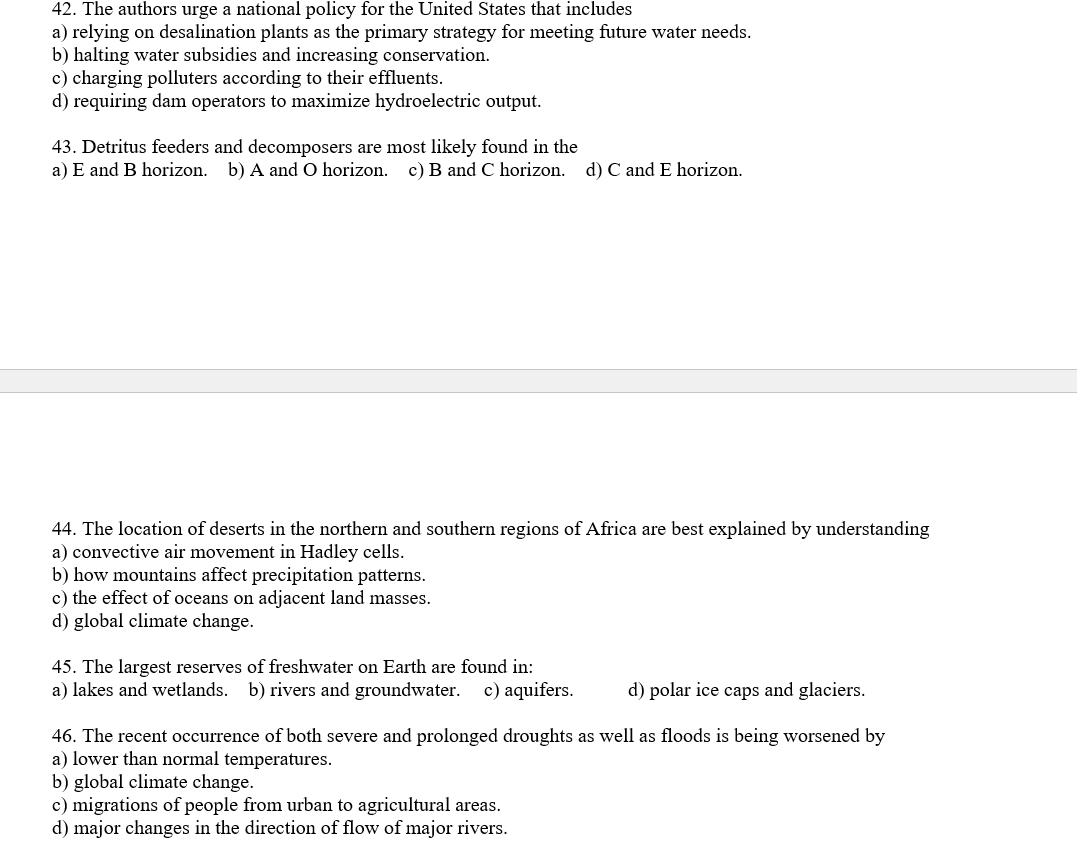 42. The authors urge a national policy for the United States that includes
a) relying on desalination plants as the primary strategy for meeting future water needs.
b) halting water subsidies and increasing conservation.
c) charging polluters according to their effluents.
d) requiring dam operators to maximize hydroelectric output.

43. Detritus feeders and decomposers are most likely found in the
a) E and B horizon. b) A and O horizon. c) B and C horizon. d) C and E horizon.

44. The location of deserts in the northern and southern regions of Africa are best explained by understanding
a) convective air movement in Hadley cells.
b) how mountains affect precipitation patterns.
c) the effect of oceans on adjacent land masses.
d) global climate change.

45. The largest reserves of freshwater on Earth are found in:
a) lakes and wetlands. b) rivers and groundwater. c) aquifers. d) polar ice caps and glaciers.

46. The recent occurrence of both severe and prolonged droughts as well as floods is being worsened by
a) lower than normal temperatures.
b) global climate change.
c) migrations of people from urban to agricultural areas.
d) major changes in the direction of flow of major rivers.